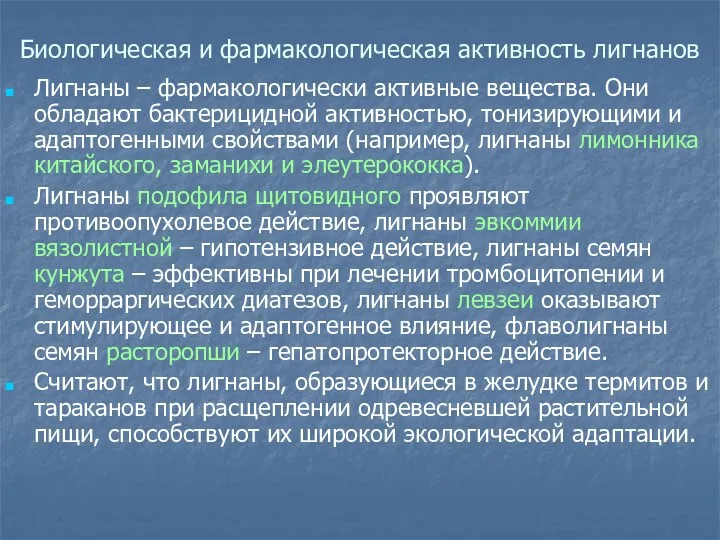 Биологическая и фармакологическая активность лигнанов

Лигнаны – фармакологически активные вещества. Они обладают бактерицидной активностью, тонизирующими и адаптогенными свойствами (например, лигнаны лимонника китайского, заманихи и элеутерококка).

Лигнаны подофила щитовидного проявляют противоопухолевое действие, лигнаны эвкоммии вязолистной – гипотензивное действие, лигнаны семян кунжута – эффективны при лечении тромбоцитопении и геморраргических диатезов, лигнаны левзеи оказывают стимулирующее и адаптогенное влияние, флаволигнаны семян расторопши – гепатопротекторное действие.

Считают, что лигнаны, образующиеся в желудке термитов и тараканов при расщеплении одревесневшей растительной пищи, способствуют их широкой экологической адаптации.